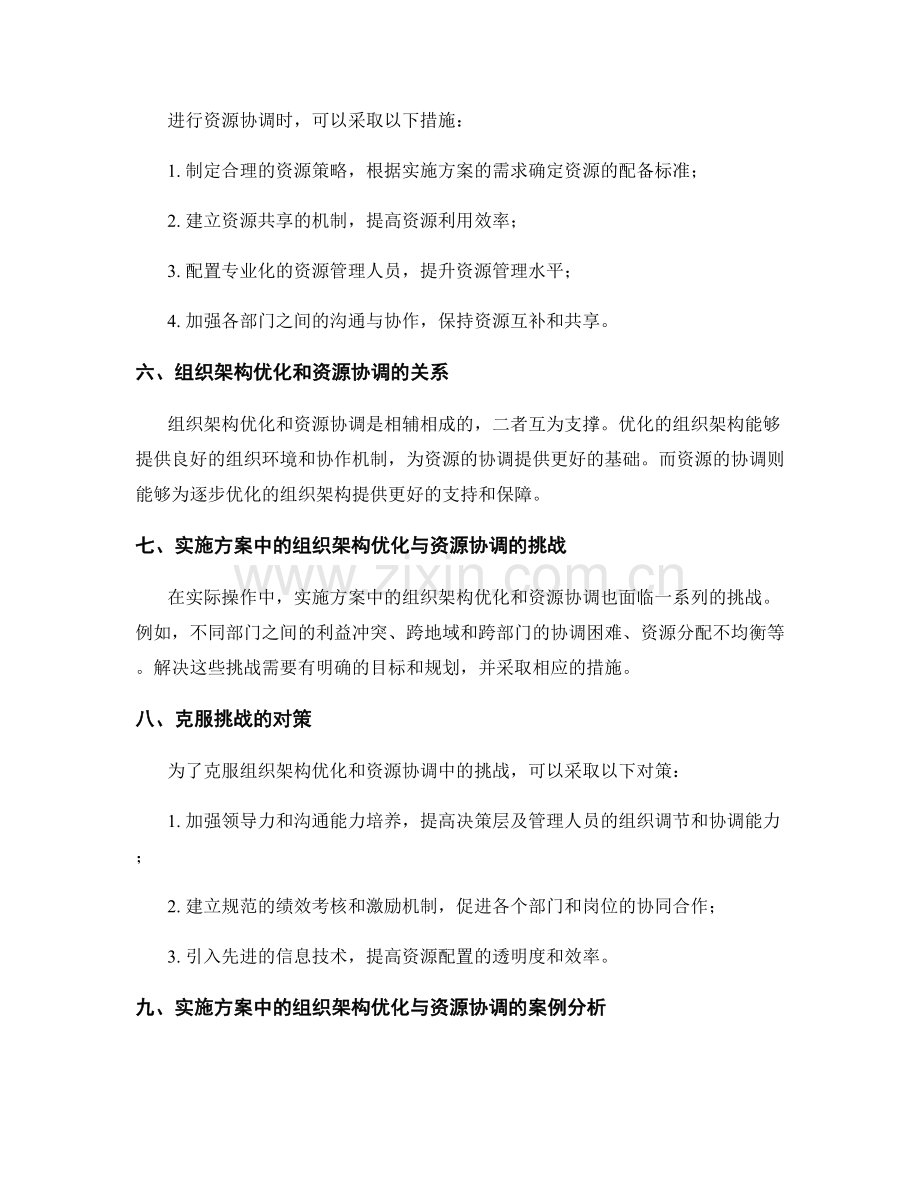 进行资源协调时，可以采取以下措施：

1.制定合理的资源策略，根据实施方案的需求确定资源的配备标准；

2.建立资源共享的机制，提高资源利用效率；

3.配置专业化的资源管理人员，提升资源管理水平；

4.加强各部门之间的沟通与协作，保持资源互补和共享。

六、组织架构优化和资源协调的关系

组织架构优化和资源协调是相辅相成的，二者互为支撑。优化的组织架构能够提供良好的组织环境和协作机制，为资源的协调提供更好的基础。而资源的协调则能够为逐步优化的组织架构提供更好的支持和保障。

七、实施方案中的组织架构优化与资源协调的挑战

在实际操作中，实施方案中的组织架构优化和资源协调也面临一系列的挑战。例如，不同部门之间的利益冲突、跨地域和跨部门的协调困难、资源分配不均衡等。解决这些挑战需要有明确的目标和规划，并采取相应的措施。

八、克服挑战的对策

为了克服组织架构优化和资源协调中的挑战，可以采取以下对策：

1.加强领导力和沟通能力培养，提高决策层及管理人员的组织调节和协调能力；

2.建立规范的绩效考核和激励机制，促进各个部门和岗位的协同合作；

3.引入先进的信息技术，提高资源配置的透明度和效率。

九、实施方案中的组织架构优化与资源协调的案例分析

www.zixin.com.cn